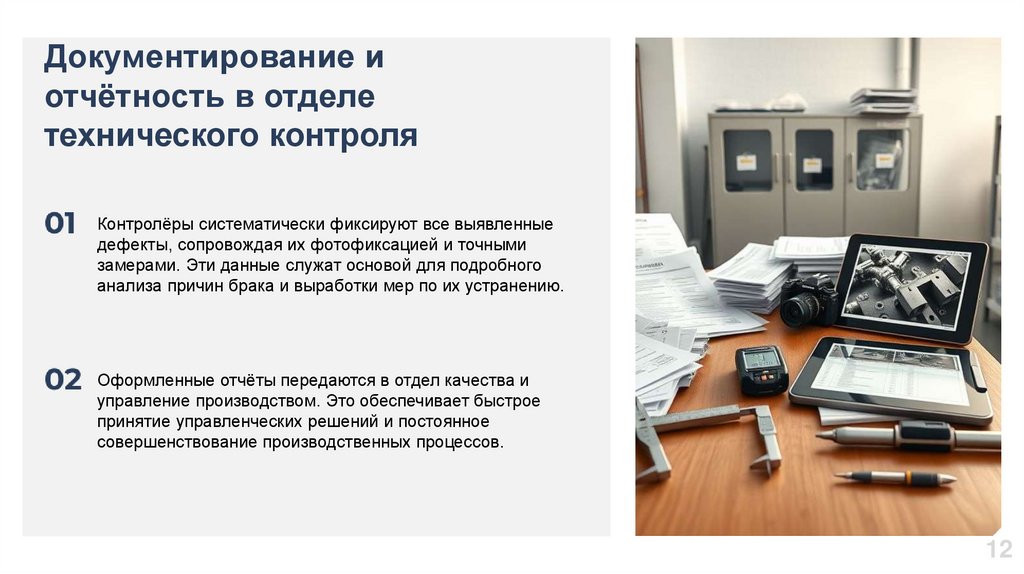 Документирование и отчётность в отделе технического контроля

01

Контролёры систематически фиксируют все выявленные дефекты, сопровождая их фотофиксацией и точными замерами. Эти данные служат основой для подробного анализа причин брака и выработки мер по их устранению.

02

Оформленные отчёты передаются в отдел качества и управление производством. Это обеспечивает быстрое принятие управленческих решений и постоянное совершенствование производственных процессов.

12